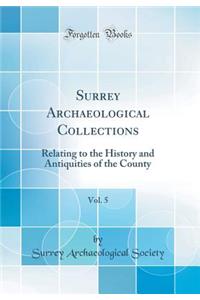 Forgotten Books

Surrey Archaeological Collections

Relating to the History and Antiquities of the County

Vol. 5

by

Surrey Archaeological Society